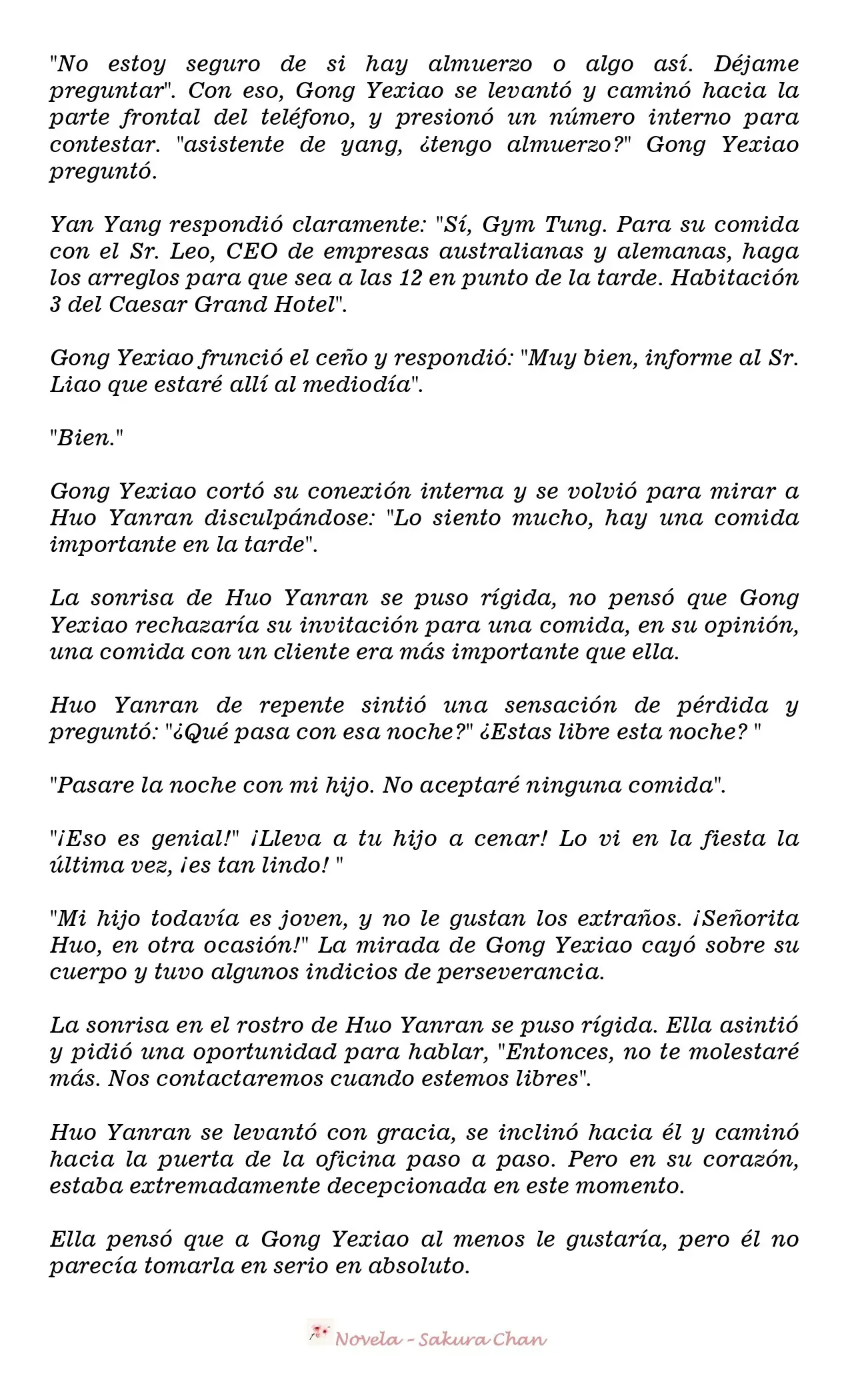 "No estoy seguro de si hay almuerzo o algo así. Déjame preguntar". Con eso, Gong Yexiao se levantó y caminó hacia la parte frontal del teléfono, y presionó un número interno para contestar. "asistente de yang, ¿tengo almuerzo?" Gong Yexiao preguntó.

Yan Yang respondió claramente: "Sí, Gym Tung. Para su comida con el Sr. Leo, CEO de empresas australianas y alemanas, haga los arreglos para que sea a las 12 en punto de la tarde. Habitación 3 del Caesar Grand Hotel".

Gong Yexiao frunció el ceño y respondió: "Muy bien, informe al Sr. Liao que estaré allí al mediodía".

"Bien."

Gong Yexiao cortó su conexión interna y se volvió para mirar a Huo Yanran disculpándose: "Lo siento mucho, hay una comida importante en la tarde".

La sonrisa de Huo Yanran se puso rígida, no pensó que Gong Yexiao rechazaría su invitación para una comida, en su opinión, una comida con un cliente era más importante que ella.

Huo Yanran de repente sintió una sensación de pérdida y preguntó: "¿Qué pasa con esa noche?" ¿Estas libre esta noche? "

"Pasare la noche con mi hijo. No aceptaré ninguna comida".

"¡Eso es genial!" ¡Lleva a tu hijo a cenar! Lo vi en la fiesta la última vez, ¡es tan lindo! "

"Mi hijo todavía es joven, y no le gustan los extraños. ¡Señorita Huo, en otra ocasión!" La mirada de Gong Yexiao cayó sobre su cuerpo y tuvo algunos indicios de perseverancia.

La sonrisa en el rostro de Huo Yanran se puso rígida. Ella asintió y pidió una oportunidad para hablar, "Entonces, no te molestaré más. Nos contactaremos cuando estemos libres".

Huo Yanran se levantó con gracia, se inclinó hacia él y caminó hacia la puerta de la oficina paso a paso. Pero en su corazón, estaba extremadamente decepcionada en este momento.

Ella pensó que a Gong Yexiao al menos le gustaría, pero él no parecía tomarla en serio en absoluto.

Novela - Sakura Chan